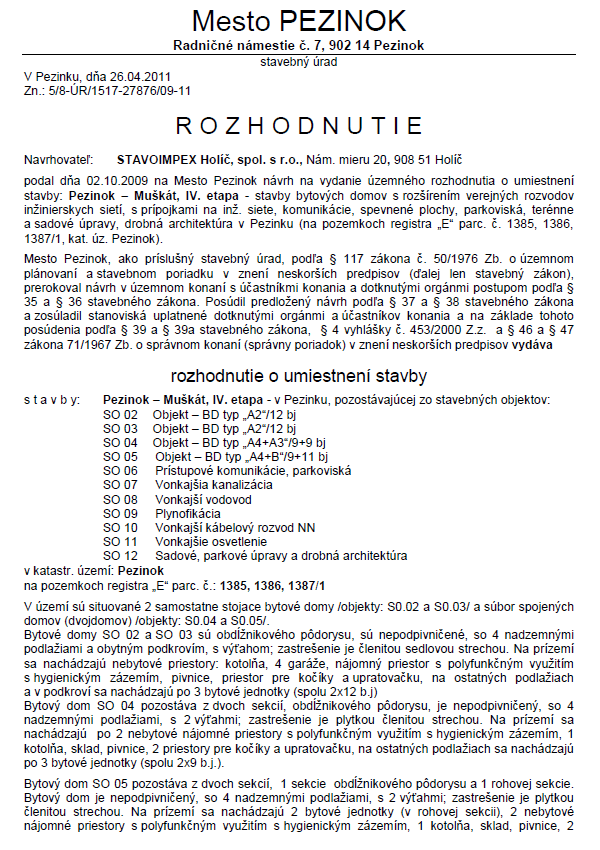 Mesto PEZINOK
Radničné námestie č. 7, 902 14 Pezinok
stavebný úrad

V Pezinku, dňa 26.04.2011
Zn.: 5/8-ÚR/1517-27876/09-11

ROZHODNUTIE

Navrhovateľ: STAVOIMPEX Holíč, spol. s r.o., Nám. mieru 20, 908 51 Holíč

podal dňa 02.10.2009 na Mesto Pezinok návrh na vydanie územného rozhodnutia o umiestnení stavby: Pezinok – Muškát, IV. etapa - stavby bytových domov s rozšírením verejných rozvodov inžinierskych sietí, s prípojkami na inž. siete, komunikácie, spevnené plochy, parkoviská, terénne a sadové úpravy, drobná architektúra v Pezinku (na pozemkoch registra „E" parc. č. 1385, 1386, 1387/1, kat. úz. Pezinok).

Mesto Pezinok, ako príslušný stavebný úrad, podľa § 117 zákona č. 50/1976 Zb. o územnom plánovaní a stavebnom poriadku v znení neskorších predpisov (ďalej len stavebný zákon), prerokoval návrh v územnom konaní s účastníkmi konania a dotknutými orgánmi postupom podľa § 35 a § 36 stavebného zákona. Posúdil predložený návrh podľa § 37 a § 38 stavebného zákona a zosúladil stanoviská uplatnené dotknutými orgánmi a účastníkov konania a na základe tohoto posúdenia podľa § 39 a § 39a stavebného zákona, § 4 vyhlášky č. 453/2000 Z.z. a § 46 a § 47 zákona 71/1967 Zb. o správnom konaní (správny poriadok) v znení neskorších predpisov vydáva

rozhodnutie o umiestnení stavby

s t a v b y: Pezinok – Muškát, IV. etapa - v Pezinku, pozostávajúcej zo stavebných objektov:
SO 02 Objekt – BD typ „A2"/12 bj
SO 03 Objekt – BD typ „A2"/12 bj
SO 04 Objekt – BD typ „A4+A3"/9+9 bj
SO 05 Objekt – BD typ „A4+B"/9+11 bj
SO 06 Prístupové komunikácie, parkoviská
SO 07 Vonkajšia kanalizácia
SO 08 Vonkajší vodovod
SO 09 Plynofikácia
SO 10 Vonkajší kábelový rozvod NN
SO 11 Vonkajšie osvetlenie
SO 12 Sadové, parkové úpravy a drobná architektúra
v katastr. území: Pezinok
na pozemkoch registra „E" parc. č.: 1385, 1386, 1387/1

V území sú situované 2 samostatne stojace bytové domy /objekty: S0.02 a S0.03/ a súbor spojených domov (dvojdomov) /objekty: S0.04 a S0.05/.
Bytové domy SO 02 a SO 03 sú obdĺžnikového pôdorysu, sú nepodpivničené, so 4 nadzemnými podlažiami a obytným podkrovím, s výťahom; zastrešenie je členitou sedlovou strechou. Na prízemí sa nachádzajú nebytové priestory: kotolňa, 4 garáže, nájomný priestor s polyfunkčným využitím s hygienickým zázemím, pivnice, priestor pre kočíky a upratovačku, na ostatných podlažiach a v podkroví sa nachádzajú po 3 bytové jednotky (spolu 2x12 b.j)
Bytový dom SO 04 pozostáva z dvoch sekcií, obdĺžnikového pôdorysu, je nepodpivničený, so 4 nadzemnými podlažiami, s 2 výťahmi; zastrešenie je plytkou členitou strechou. Na prízemí sa nachádzajú po 2 nebytové nájomné priestory s polyfunkčným využitím s hygienickým zázemím, 1 kotolňa, sklad, pivnice, 2 priestory pre kočíky a upratovačku, na ostatných podlažiach sa nachádzajú po 3 bytové jednotky (spolu 2x9 b.j.).

Bytový dom SO 05 pozostáva z dvoch sekcií, 1 sekcie obdĺžnikového pôdorysu a 1 rohovej sekcie. Bytový dom je nepodpivničený, so 4 nadzemnými podlažiami, s 2 výťahmi; zastrešenie je plytkou členitou strechou. Na prízemí sa nachádzajú 2 bytové jednotky (v rohovej sekcii), 2 nebytové nájomné priestory s polyfunkčným využitím s hygienickým zázemím, 1 kotolňa, sklad, pivnice, 2